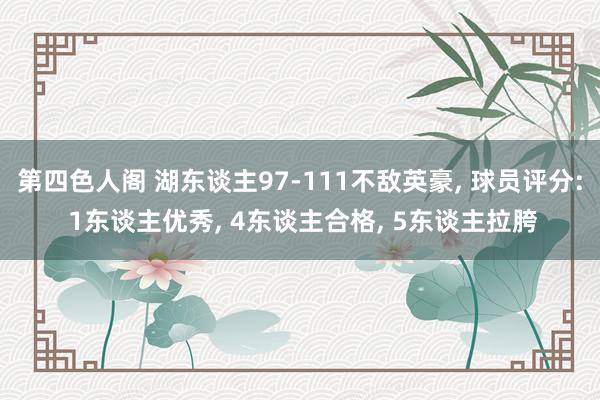 第四色人阁 湖东谈主97-111不敌英豪, 球员评分: 1东谈主优秀, 4东谈主合格, 5东谈主拉胯